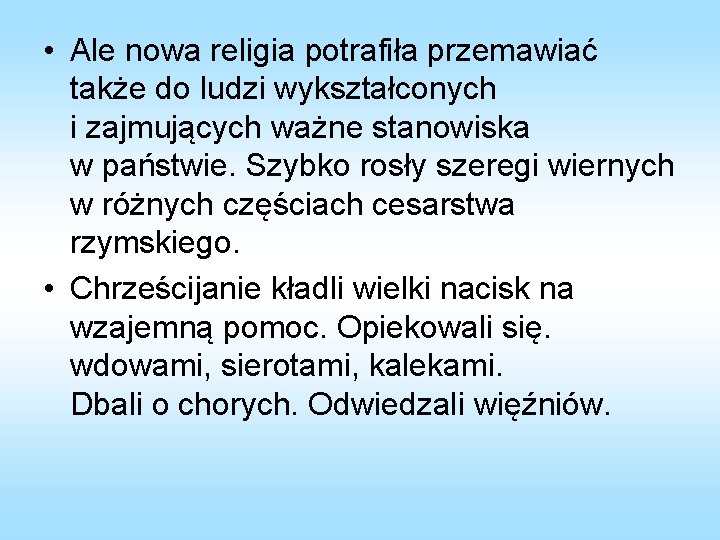 • Ale nowa religia potrafiła przemawiać także do ludzi wykształconych i zajmujących ważne stanowiska w państwie. Szybko rosły szeregi wiernych w różnych częściach cesarstwa rzymskiego.

• Chrześcijanie kładli wielki nacisk na wzajemną pomoc. Opiekowali się. wdowami, sierotami, kalekami. Dbali o chorych. Odwiedzali więźniów.